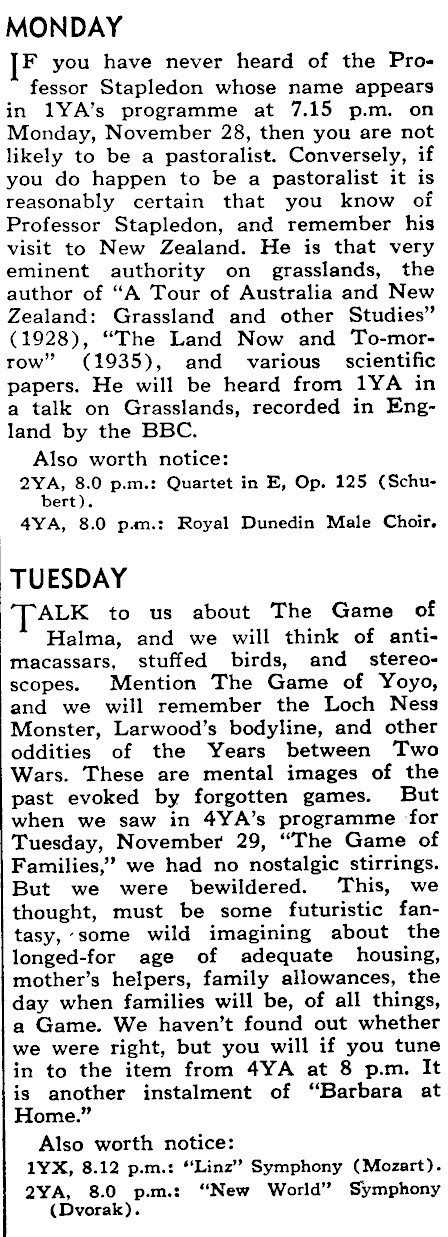 MONDAY

IF you have never heard of the Professor Stapledon whose name appears in 1YA's programme at 7.15 p.m. on Monday, November 28, then you are not likely to be a pastoralist. Conversely, if you do happen to be a pastoralist it is reasonably certain that you know of Professor Stapledon, and remember his visit to New Zealand. He is that very eminent authority on grasslands, the author of "A Tour of Australia and New Zealand: Grassland and other Studies" (1928), "The Land Now and To-morrow" (1935), and various scientific papers. He will be heard from 1YA in a talk on Grasslands, recorded in England by the BBC.

Also worth notice:
2YA, 8.0 p.m.: Quartet in E, Op. 125 (Schubert).
4YA, 8.0 p.m.: Royal Dunedin Male Choir.

TUESDAY

TALK to us about The Game of Halma, and we will think of antimacassars, stuffed birds, and stereoscopes. Mention The Game of Yoyo, and we will remember the Loch Ness Monster, Larwood's bodyline, and other oddities of the Years between Two Wars. These are mental images of the past evoked by forgotten games. But when we saw in 4YA's programme for Tuesday, November 29, "The Game of Families," we had no nostalgic stirrings. But we were bewildered. This, we thought, must be some futuristic fantasy, some wild imagining about the longed-for age of adequate housing, mother's helpers, family allowances, the day when families will be, of all things, a Game. We haven't found out whether we were right, but you will if you tune in to the item from 4YA at 8 p.m. It is another instalment of "Barbara at Home."

Also worth notice:
1YX, 8.12 p.m.: "Linz" Symphony (Mozart).
2YA, 8.0 p.m.: "New World" Symphony (Dvorak).